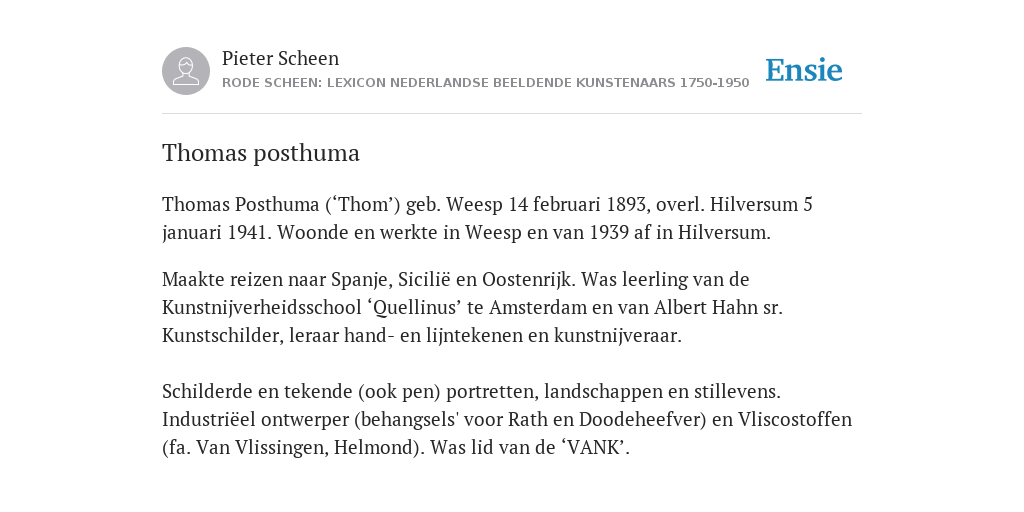 Pieter Scheen
RODE SCHEEN: LEXICON NEDERLANDSE BEELDENDE KUNSTENAARS 1750-1950

Ensie

Thomas posthuma

Thomas Posthuma (‘Thom’) geb. Weesp 14 februari 1893, overl. Hilversum 5 januari 1941. Woonde en werkte in Weesp en van 1939 af in Hilversum.

Maakte reizen naar Spanje, Sicilië en Oostenrijk. Was leerling van de Kunstnijverheidsschool ‘Quellinus’ te Amsterdam en van Albert Hahn sr. Kunstschilder, leraar hand- en lijntekenen en kunstnijveraar.

Schilderde en tekende (ook pen) portretten, landschappen en stillevens. Industriëel ontwerper (behangsels' voor Rath en Doodeheefver) en Vliscostoffen (fa. Van Vlissingen, Helmond). Was lid van de ‘VANK’.